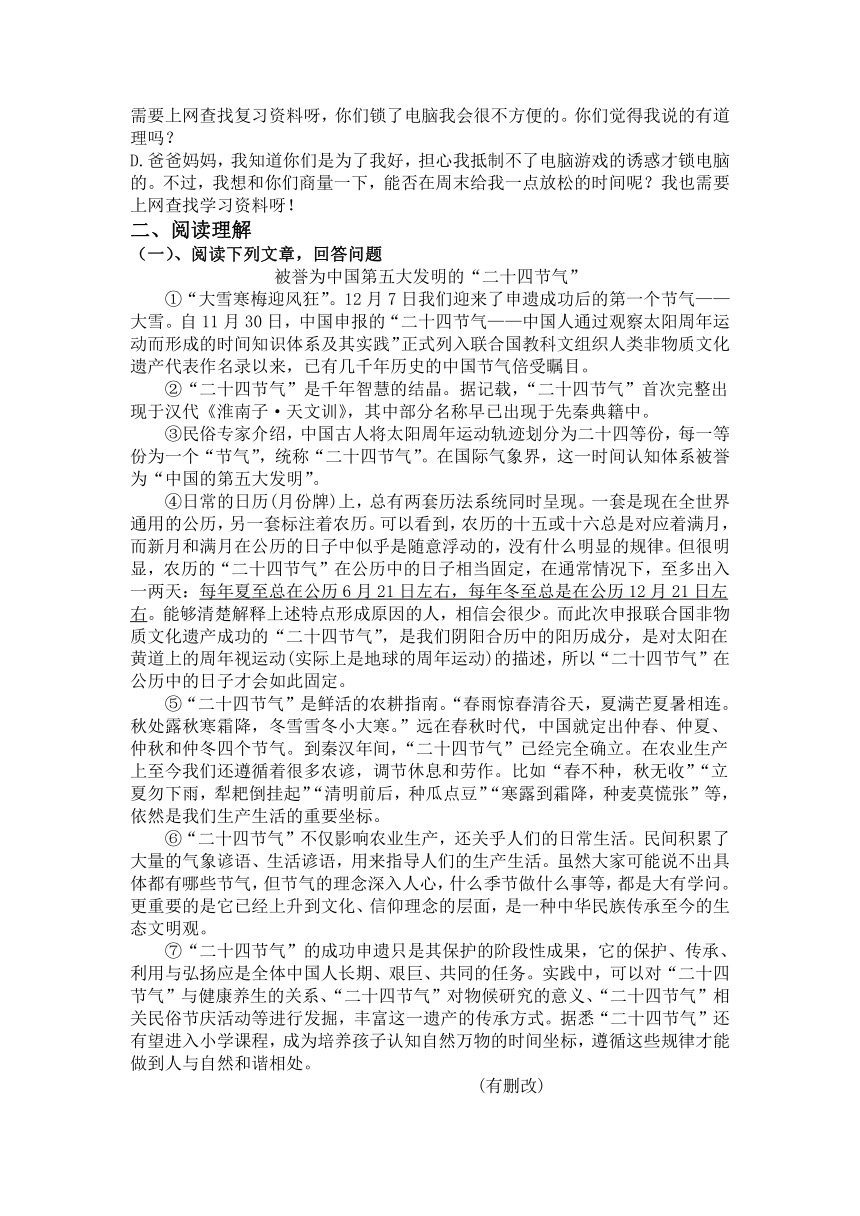 需要上网查找复习资料呀，你们锁了电脑我会很不方便的。你们觉得我说的有道理吗？
D.爸爸妈妈，我知道你们是为了我好，担心我抵制不了电脑游戏的诱惑才锁电脑的。不过，我想和你们商量一下，能否在周末给我一点放松的时间呢？我也需要上网查找学习资料呀！

二、阅读理解

（一）、阅读下列文章，回答问题

被誉为中国第五大发明的“二十四节气”

①“大雪寒梅迎风狂”。12月7日我们迎来了申遗成功后的第一个节气——大雪。自11月30日，中国申报的“二十四节气——中国人通过观察太阳周年运动而形成的时间知识体系及其实践”正式列入联合国教科文组织人类非物质文化遗产代表作名录以来，已有几千年历史的中国节气倍受瞩目。

②“二十四节气”是千年智慧的结晶。据记载，“二十四节气”首次完整出现于汉代《淮南子·天文训》，其中部分名称早已出现于先秦典籍中。

③民俗专家介绍，中国古人将太阳周年运动轨迹划分为二十四等份，每一等份为一个“节气”，统称“二十四节气”。在国际气象界，这一时间认知体系被誉为“中国的第五大发明”。

④日常的日历(月份牌)上，总有两套历法系统同时呈现。一套是现在全世界通用的公历，另一套标注着农历。可以看到，农历的十五或十六总是对应着满月，而新月和满月在公历的日子中似乎是随意浮动的，没有什么明显的规律。但很明显，农历的“二十四节气”在公历中的日子相当固定，在通常情况下，至多出入一两天：每年夏至总在公历6月21日左右，每年冬至总是在公历12月21日左右。能够清楚解释上述特点形成原因的人，相信会很少。而此次申报联合国非物质文化遗产成功的“二十四节气”，是我们阴阳合历中的阳历成分，是对太阳在黄道上的周年视运动(实际上是地球的周年运动)的描述，所以“二十四节气”在公历中的日子才会如此固定。

⑤“二十四节气”是鲜活的农耕指南。“春雨惊春清谷天，夏满芒夏暑相连。秋处露秋寒霜降，冬雪雪冬小大寒。”远在春秋时代，中国就定出仲春、仲夏、仲秋和仲冬四个节气。到秦汉年间，“二十四节气”已经完全确立。在农业生产上至今我们还遵循着很多农谚，调节休息和劳作。比如“春不种，秋无收”“立夏勿下雨，犁耙倒挂起”“清明前后，种瓜点豆”“寒露到霜降，种麦莫慌张”等，依然是我们生产生活的重要坐标。

⑥“二十四节气”不仅影响农业生产，还关乎人们的日常生活。民间积累了大量的气象谚语、生活谚语，用来指导人们的生产生活。虽然大家可能说不出具体都有哪些节气，但节气的理念深入人心，什么季节做什么事等，都是大有学问。更重要的是它已经上升到文化、信仰理念的层面，是一种中华民族传承至今的生态文明观。

⑦“二十四节气”的成功申遗只是其保护的阶段性成果，它的保护、传承、利用与弘扬应是全体中国人长期、艰巨、共同的任务。实践中，可以对“二十四节气”与健康养生的关系、“二十四节气”对物候研究的意义、“二十四节气”相关民俗节庆活动等进行发掘，丰富这一遗产的传承方式。据悉“二十四节气”还有望进入小学课程，成为培养孩子认知自然万物的时间坐标，遵循这些规律才能做到人与自然和谐相处。

（有删改）